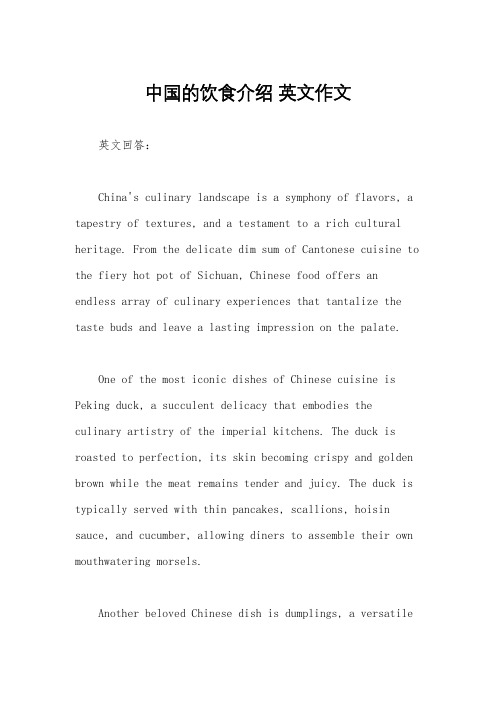 中国的饮食介绍 英文作文

英文回答：

China's culinary landscape is a symphony of flavors, a tapestry of textures, and a testament to a rich cultural heritage. From the delicate dim sum of Cantonese cuisine to the fiery hot pot of Sichuan, Chinese food offers an endless array of culinary experiences that tantalize the taste buds and leave a lasting impression on the palate.

One of the most iconic dishes of Chinese cuisine is Peking duck, a succulent delicacy that embodies the culinary artistry of the imperial kitchens. The duck is roasted to perfection, its skin becoming crispy and golden brown while the meat remains tender and juicy. The duck is typically served with thin pancakes, scallions, hoisin sauce, and cucumber, allowing diners to assemble their own mouthwatering morsels.

Another beloved Chinese dish is dumplings, a versatile